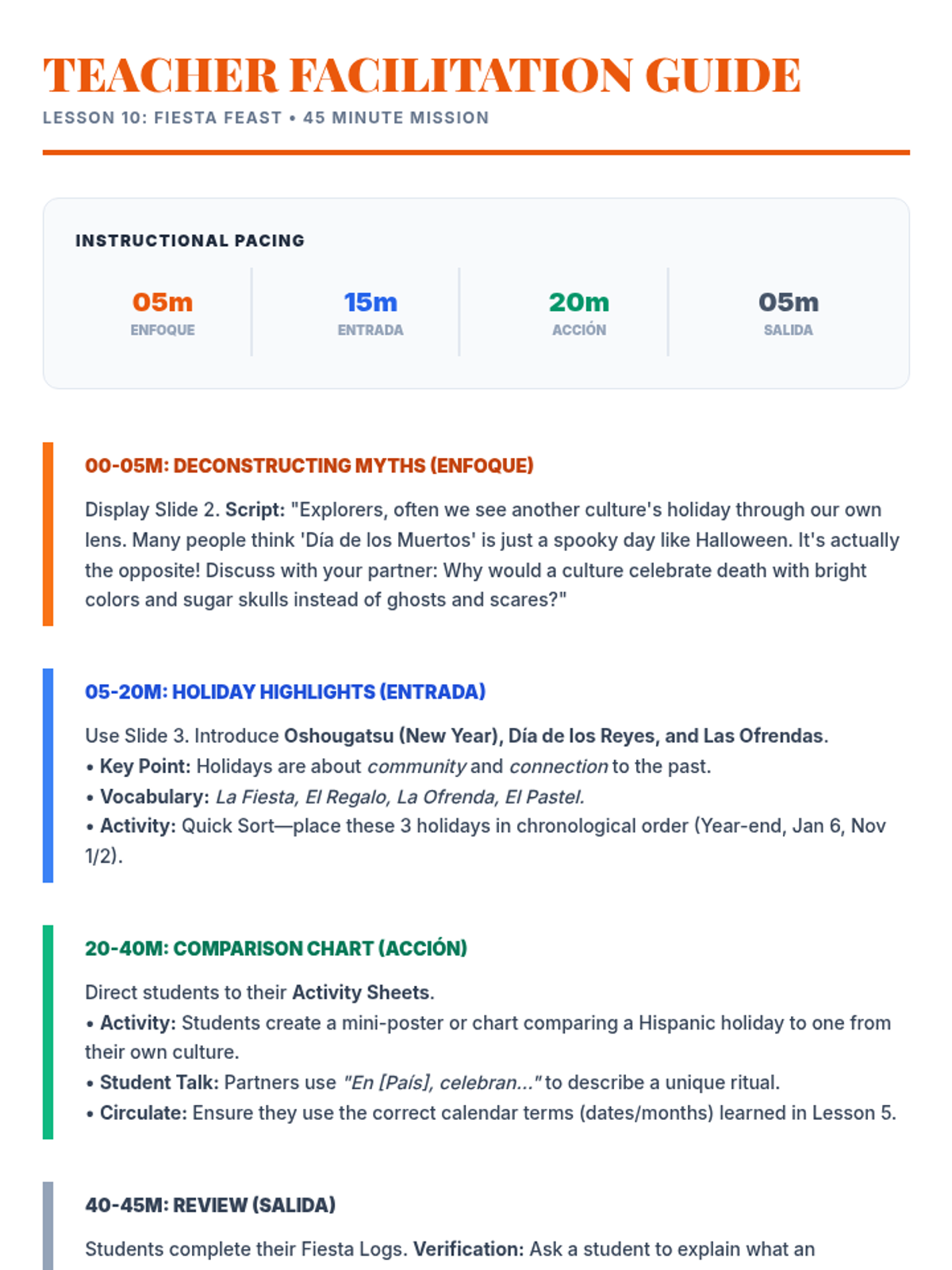 TEACHER FACILITATION GUIDE
LESSON 10: FIESTA FEAST • 45 MINUTE MISSION

INSTRUCTIONAL PACING

05m
ENFOQUE

15m
ENTRADA

20m
ACCIÓN

05m
SALIDA

00-05M: DECONSTRUCTING MYTHS (ENFOQUE)

Display Slide 2. Script: "Explorers, often we see another culture's holiday through our own lens. Many people think 'Día de los Muertos' is just a spooky day like Halloween. It's actually the opposite! Discuss with your partner: Why would a culture celebrate death with bright colors and sugar skulls instead of ghosts and scares?"

05-20M: HOLIDAY HIGHLIGHTS (ENTRADA)

Use Slide 3. Introduce Oshougatsu (New Year), Día de los Reyes, and Las Ofrendas.
• Key Point: Holidays are about community and connection to the past.
• Vocabulary: La Fiesta, El Regalo, La Ofrenda, El Pastel.
• Activity: Quick Sort—place these 3 holidays in chronological order (Year-end, Jan 6, Nov 1/2).

20-40M: COMPARISON CHART (ACCIÓN)

Direct students to their Activity Sheets.
• Activity: Students create a mini-poster or chart comparing a Hispanic holiday to one from their own culture.
• Student Talk: Partners use "En [País], celebran..." to describe a unique ritual.
• Circulate: Ensure they use the correct calendar terms (dates/months) learned in Lesson 5.

40-45M: REVIEW (SALIDA)

Students complete their Fiesta Logs. Verification: Ask a student to explain what an